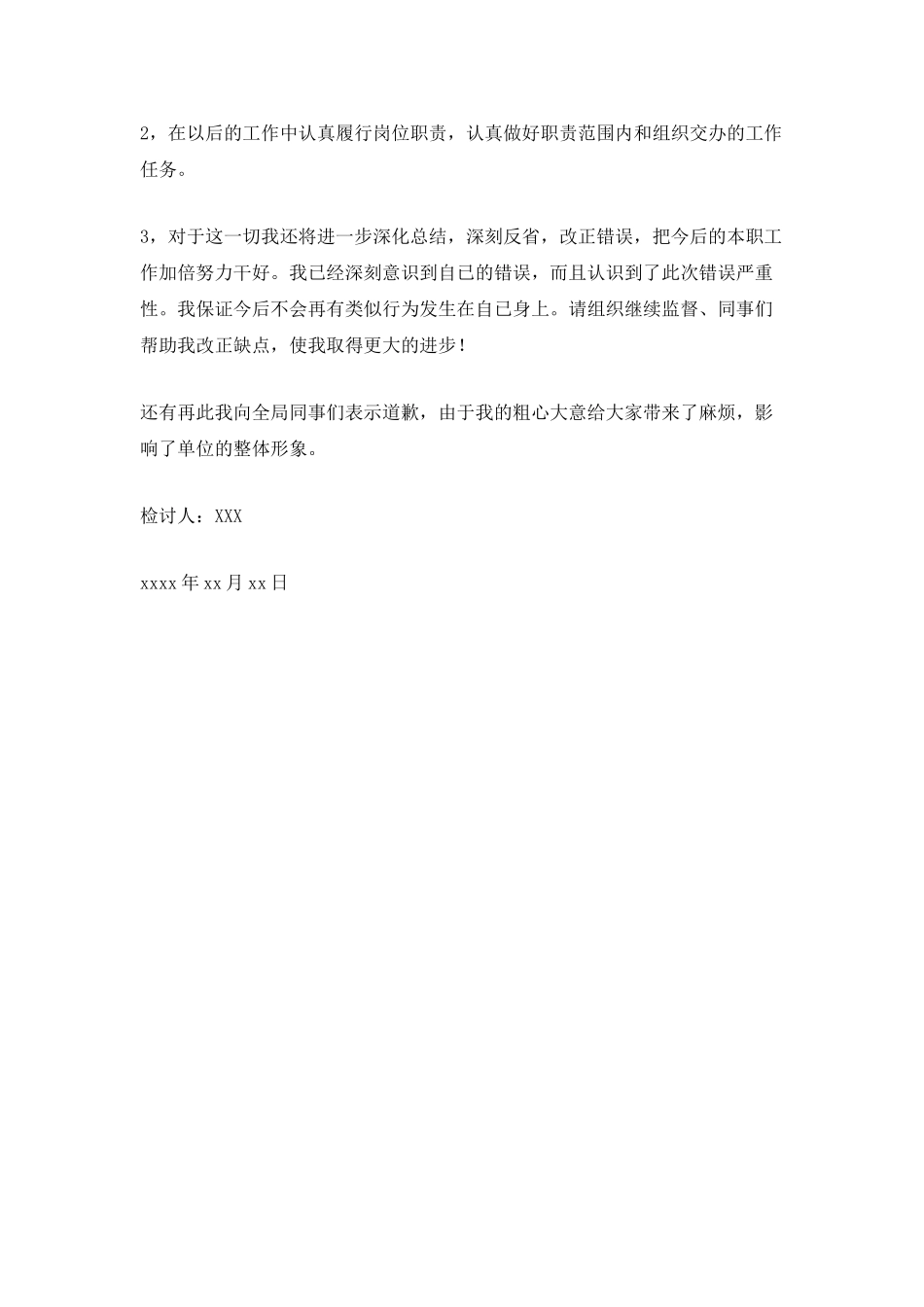 2，在以后的工作中认真履行岗位职责，认真做好职责范围内和组织交办的工作任务。

3，对于这一切我还将进一步深化总结，深刻反省，改正错误，把今后的本职工作加倍努力干好。我已经深刻意识到自己的错误，而且认识到了此次错误严重性。我保证今后不会再有类似行为发生在自己身上。请组织继续监督、同事们帮助我改正缺点，使我取得更大的进步！

还有再此我向全局同事们表示道歉，由于我的粗心大意给大家带来了麻烦，影响了单位的整体形象。

检讨人：XXX

xxxx年xx月xx日